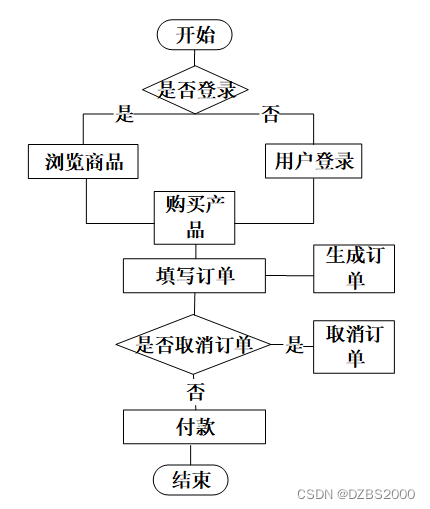 开始

是否登录

是

否

浏览商品

用户登录

购买产品

填写订单

生成订单

是否取消订单

是

取消订单

否

付款

结束

CSDN @DZBS2000